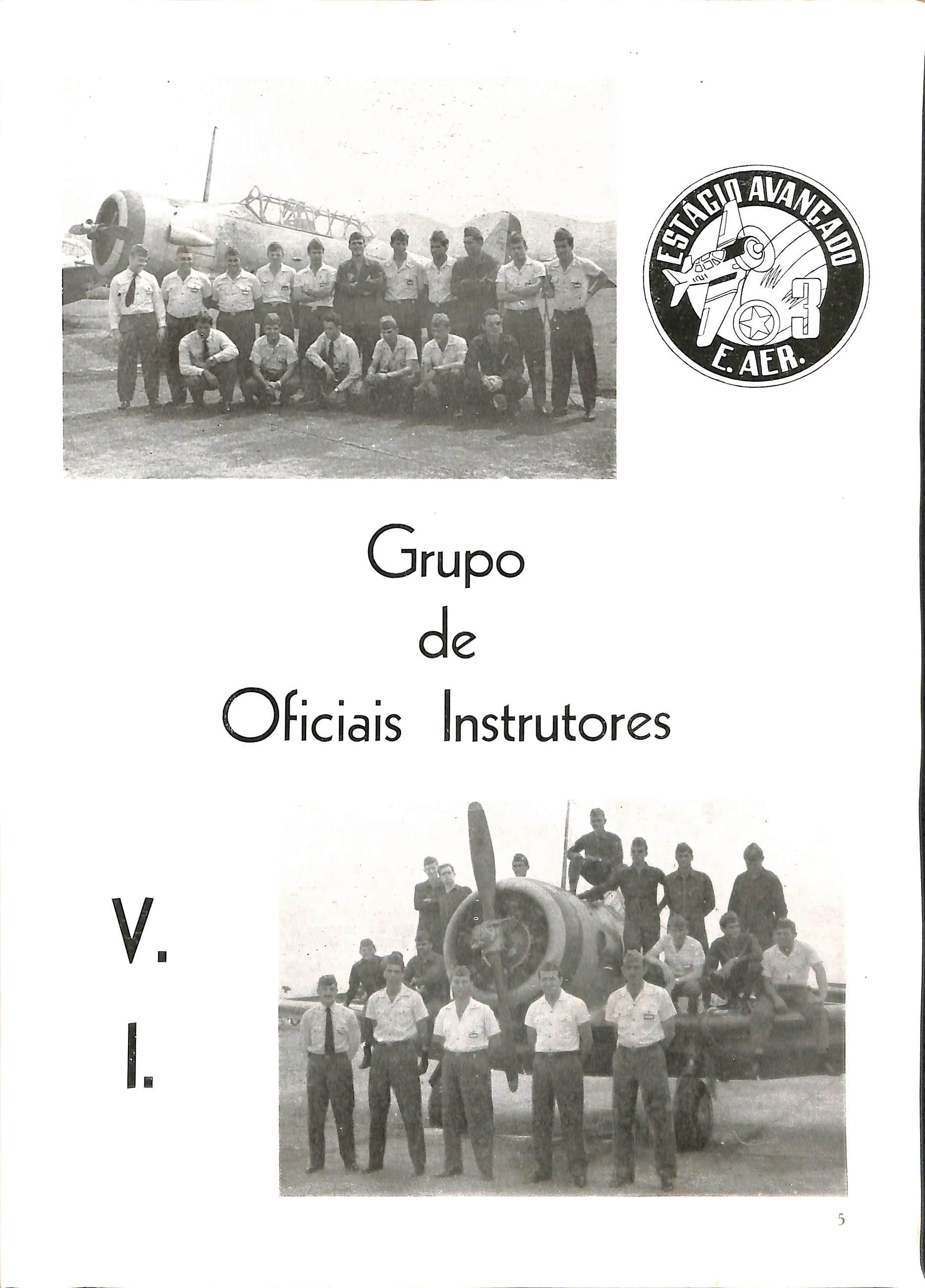 ESTÁGIO AVANÇADO
3
E. AER.

Grupo
de
Oficiais Instrutores

V.
I.

5